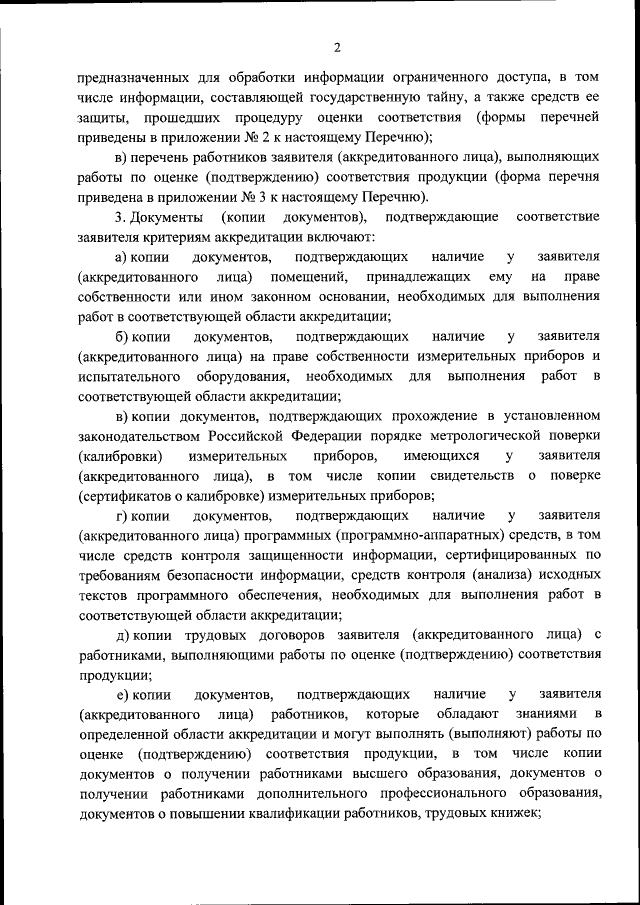 2

предназначенных для обработки информации ограниченного доступа, в том числе информации, составляющей государственную тайну, а также средств ее защиты, прошедших процедуру оценки соответствия (формы перечней приведены в приложении № 2 к настоящему Перечню);

в) перечень работников заявителя (аккредитованного лица), выполняющих работы по оценке (подтверждению) соответствия продукции (форма перечня приведена в приложении № 3 к настоящему Перечню).

3. Документы (копии документов), подтверждающие соответствие заявителя критериям аккредитации включают:

а) копии документов, подтверждающих наличие у заявителя (аккредитованного лица) помещений, принадлежащих ему на праве собственности или ином законном основании, необходимых для выполнения работ в соответствующей области аккредитации;

б) копии документов, подтверждающих наличие у заявителя (аккредитованного лица) на праве собственности измерительных приборов и испытательного оборудования, необходимых для выполнения работ в соответствующей области аккредитации;

в) копии документов, подтверждающих прохождение в установленном законодательством Российской Федерации порядке метрологической поверки (калибровки) измерительных приборов, имеющихся у заявителя (аккредитованного лица), в том числе копии свидетельств о поверке (сертификатов о калибровке) измерительных приборов;

г) копии документов, подтверждающих наличие у заявителя (аккредитованного лица) программных (программно-аппаратных) средств, в том числе средств контроля защищенности информации, сертифицированных по требованиям безопасности информации, средств контроля (анализа) исходных текстов программного обеспечения, необходимых для выполнения работ в соответствующей области аккредитации;

д) копии трудовых договоров заявителя (аккредитованного лица) с работниками, выполняющими работы по оценке (подтверждению) соответствия продукции;

е) копии документов, подтверждающих наличие у заявителя (аккредитованного лица) работников, которые обладают знаниями в определенной области аккредитации и могут выполнять (выполняют) работы по оценке (подтверждению) соответствия продукции, в том числе копии документов о получении работниками высшего образования, документов о получении работниками дополнительного профессионального образования, документов о повышении квалификации работников, трудовых книжек;